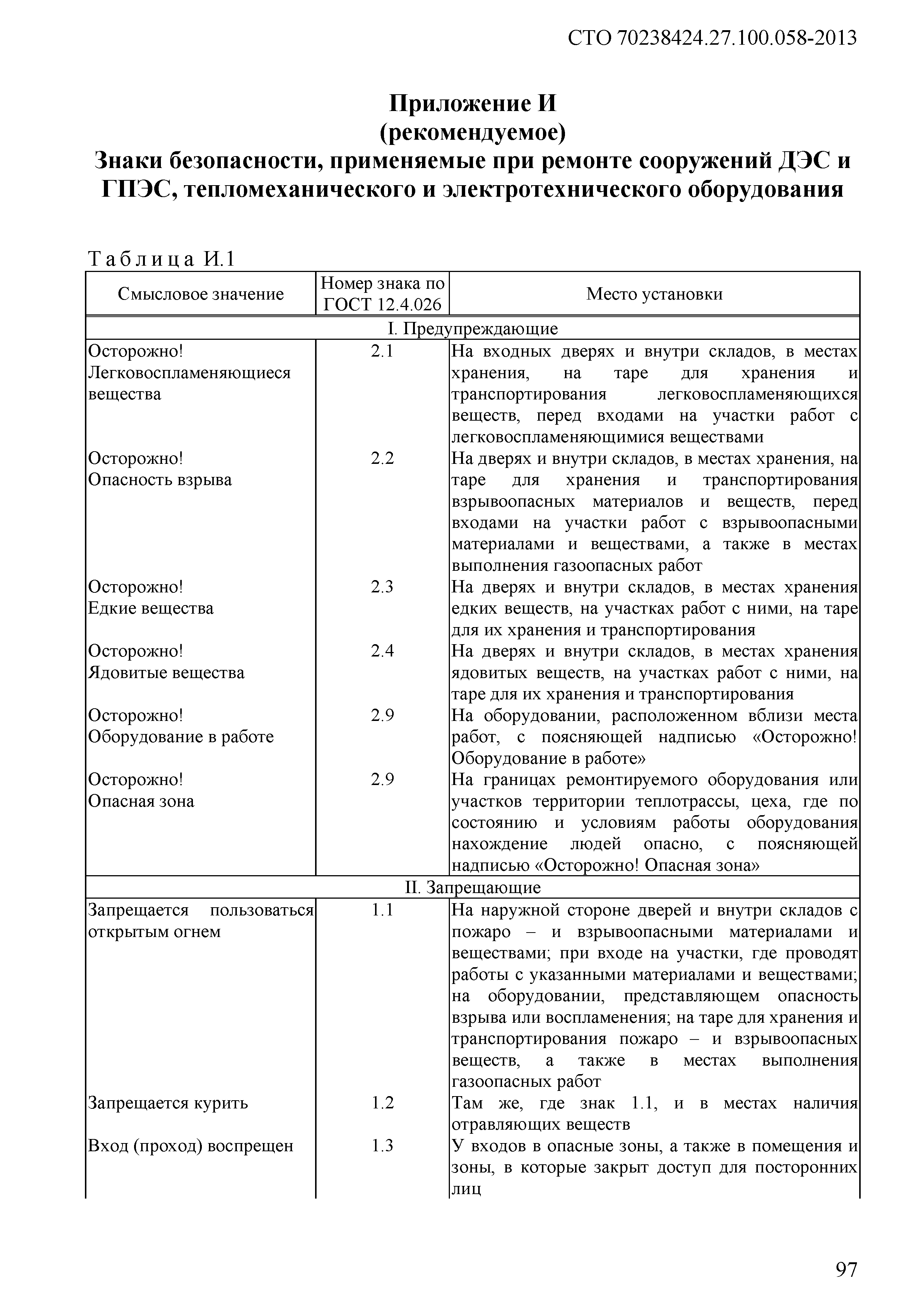 СТО 70238424.27.100.058-2013

Приложение И
(рекомендуемое)
Знаки безопасности, применяемые при ремонте сооружений ДЭС и ГПЭС, тепломеханического и электротехнического оборудования

Таблица И.1

| Смысловое значение | Номер знака по ГОСТ 12.4.026 | Место установки |
|---|---|---|
| I. Предупреждающие | | |
| Осторожно! Легковоспламеняющиеся вещества | 2.1 | На входных дверях и внутри складов, в местах хранения, на таре для хранения и транспортирования легковоспламеняющихся веществ, перед входами на участки работ с легковоспламеняющимися веществами |
| Осторожно! Опасность взрыва | 2.2 | На дверях и внутри складов, в местах хранения, на таре для хранения и транспортирования взрывоопасных материалов и веществ, перед входами на участки работ с взрывоопасными материалами и веществами, а также в местах выполнения газоопасных работ |
| Осторожно! Едкие вещества | 2.3 | На дверях и внутри складов, в местах хранения едких веществ, на участках работ с ними, на таре для их хранения и транспортирования |
| Осторожно! Ядовитые вещества | 2.4 | На дверях и внутри складов, в местах хранения ядовитых веществ, на участках работ с ними, на таре для их хранения и транспортирования |
| Осторожно! Оборудование в работе | 2.9 | На оборудовании, расположенном вблизи места работ, с поясняющей надписью «Осторожно! Оборудование в работе» |
| Осторожно! Опасная зона | 2.9 | На границах ремонтируемого оборудования или участков территории теплотрассы, цеха, где по состоянию и условиям работы оборудования нахождение людей опасно, с поясняющей надписью «Осторожно! Опасная зона» |
| II. Запрещающие | | |
| Запрещается пользоваться открытым огнем | 1.1 | На наружной стороне дверей и внутри складов с пожаро – и взрывоопасными материалами и веществами; при входе на участки, где проводят работы с указанными материалами и веществами; на оборудовании, представляющем опасность взрыва или воспламенения; на таре для хранения и транспортирования пожаро – и взрывоопасных веществ, а также в местах выполнения газоопасных работ |
| Запрещается курить | 1.2 | Там же, где знак 1.1, и в местах наличия отравляющих веществ |
| Вход (проход) воспрещен | 1.3 | У входов в опасные зоны, а также в помещения и зоны, в которые закрыт доступ для посторонних лиц |

97